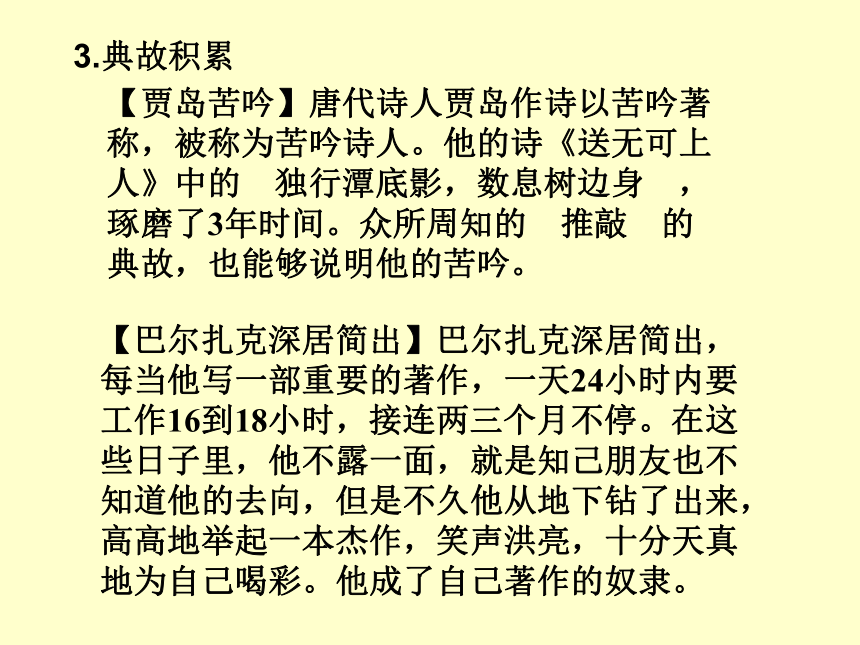 3.典故积累

【贾岛苦吟】唐代诗人贾岛作诗以苦吟著称，被称为苦吟诗人。他的诗《送无可上人》中的 独行潭底影，数息树边身 ，琢磨了3年时间。众所周知的 推敲 的典故，也能够说明他的苦吟。

【巴尔扎克深居简出】巴尔扎克深居简出，每当他写一部重要的著作，一天24小时内要工作16到18小时，接连两三个月不停。在这些日子里，他不露一面，就是知己朋友也不知道他的去向，但是不久他从地下钻了出来，高高地举起一本杰作，笑声洪亮，十分天真地为自己喝彩。他成了自己著作的奴隶。